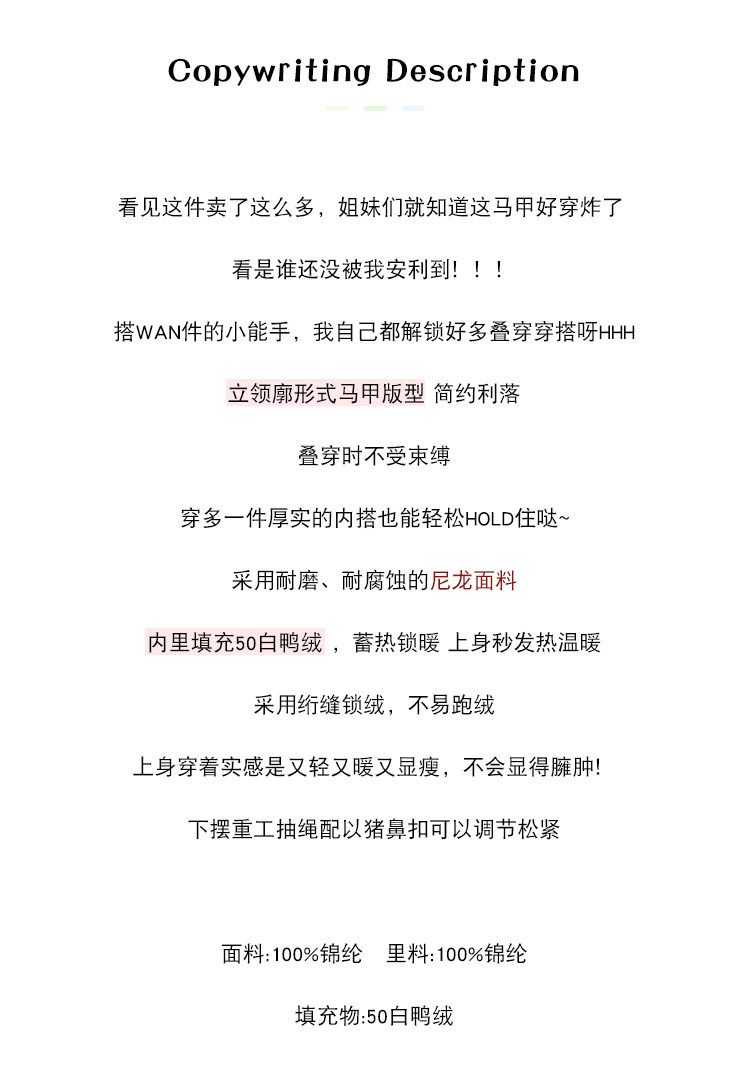 Copywriting Description

看见这件卖了这么多，姐妹们就知道这马甲好穿炸了

看是谁还没被我安利到！！！

搭WAN件的小能手，我自己都解锁好多叠穿穿搭呀HHH

立领廓形式马甲版型 简约利落

叠穿时不受束缚

穿多一件厚实的内搭也能轻松HOLD住哒~

采用耐磨、耐腐蚀的尼龙面料

内里填充50白鸭绒，蓄热锁暖 上身秒发热温暖

采用绗缝锁绒，不易跑绒

上身穿着实感是又轻又暖又显瘦，不会显得臃肿!

下摆重工抽绳配以猪鼻扣可以调节松紧

面料:100%锦纶　里料:100%锦纶

填充物:50白鸭绒